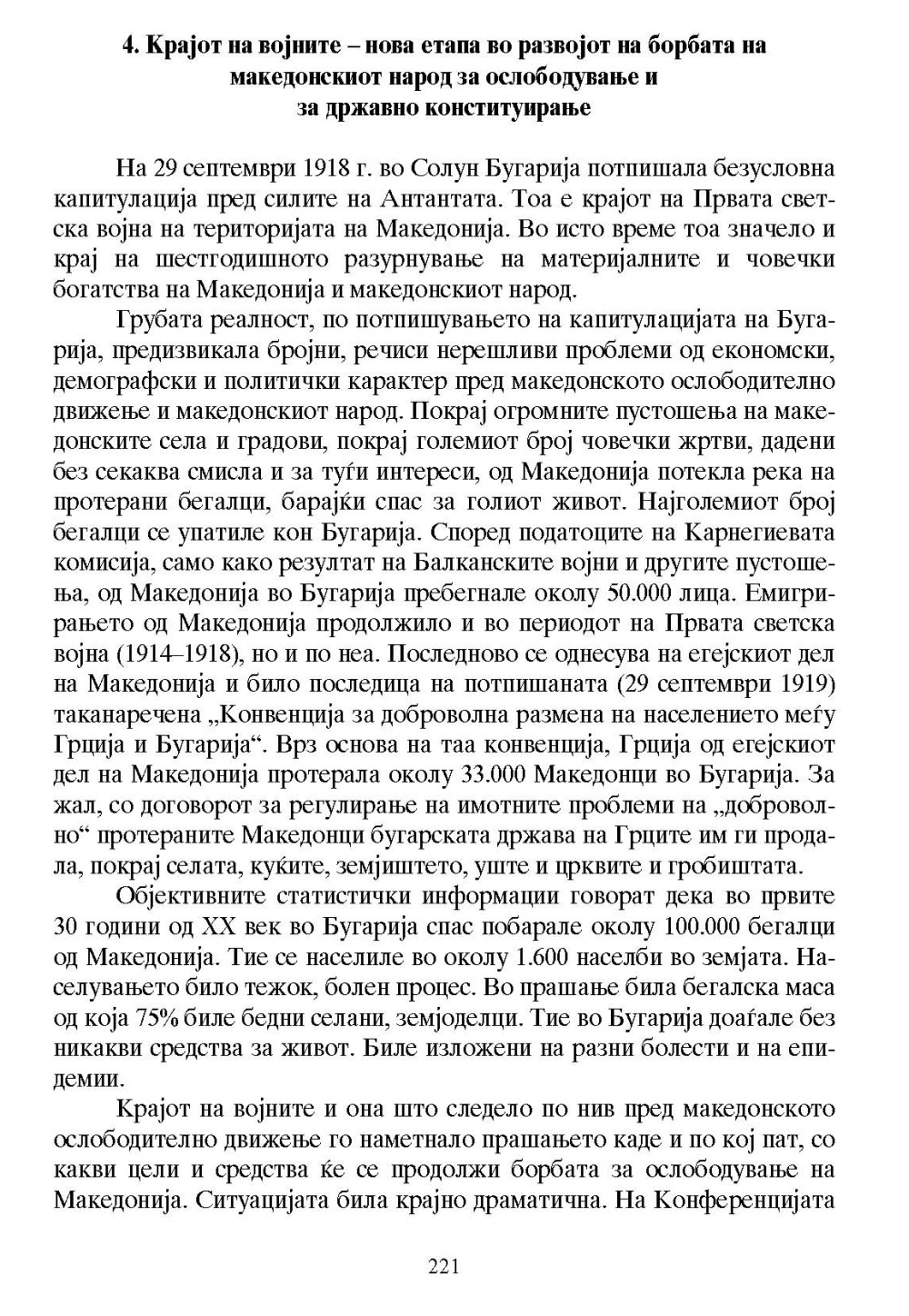 4. Крајот на војните – нова етапа во развојот на борбата на македонскиот народ за ослободување и за државно конституирање

На 29 септември 1918 г. во Солун Бугарија потпишала безусловна капитулација пред силите на Антантата. Тоа е крајот на Првата светска војна на територијата на Македонија. Во исто време тоа значело и крај на шестгодишното разурнување на материјалните и човечки богатства на Македонија и македонскиот народ.

Грубата реалност, по потпишувањето на капитулацијата на Бугарија, предизвикала бројни, речиси нерешливи проблеми од економски, демографски и политички карактер пред македонското ослободително движење и македонскиот народ. Покрај огромните пустошења на македонските села и градови, покрај големиот број човечки жртви, дадени без секаква смисла и за туѓи интереси, од Македонија потекла река на протерани бегалци, барајќи спас за голиот живот. Најголемиот број бегалци се упатиле кон Бугарија. Според податоците на Карнегиевата комисија, само како резултат на Балканските војни и другите пустошења, од Македонија во Бугарија пребегнале околу 50.000 лица. Емигрирањето од Македонија продолжило и во периодот на Првата светска војна (1914–1918), но и по неа. Последново се однесува на егејскиот дел на Македонија и било последица на потпишаната (29 септември 1919) таканаречена „Конвенција за доброволна размена на населението меѓу Грција и Бугарија“. Врз основа на таа конвенција, Грција од егејскиот дел на Македонија протерала околу 33.000 Македонци во Бугарија. За жал, со договорот за регулирање на имотните проблеми на „доброволно“ протераните Македонци бугарската држава на Грците им ги продала, покрај селата, куќите, земјиштето, уште и црквите и гробиштата.

Објективните статистички информации говорат дека во првите 30 години од XX век во Бугарија спас побарале околу 100.000 бегалци од Македонија. Тие се населиле во околу 1.600 населби во земјата. Населувањето било тежок, болен процес. Во прашање била бегалска маса од која 75% биле бедни селани, земјоделци. Тие во Бугарија доаѓале без никакви средства за живот. Биле изложени на разни болести и на епидемии.

Крајот на војните и она што следело по нив пред македонското ослободително движење го наметнало прашањето каде и по кој пат, со какви цели и средства ќе се продолжи борбата за ослободување на Македонија. Ситуацијата била крајно драматична. На Конференцијата

221